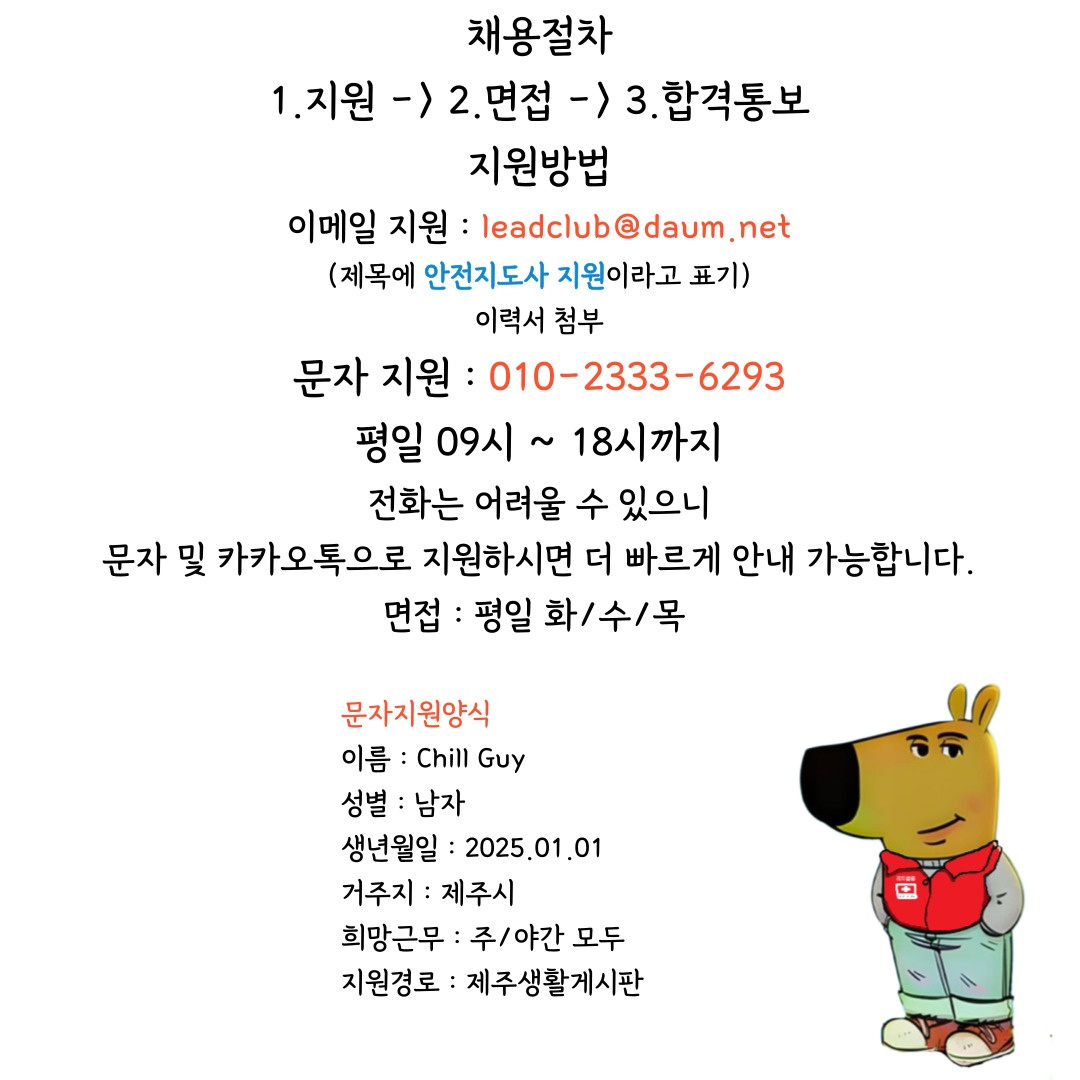 채용절차

1.지원 -> 2.면접 -> 3.합격통보

지원방법

이메일 지원 : leadclub@daum.net

(제목에 안전지도사 지원이라고 표기)

이력서 첨부

문자 지원 : 010-2333-6293

평일 09시 ~ 18시까지

전화는 어려울 수 있으니

문자 및 카카오톡으로 지원하시면 더 빠르게 안내 가능합니다.

면접 : 평일 화/수/목

문자지원양식

이름 : Chill Guy

성별 : 남자

생년월일 : 2025.01.01

거주지 : 제주시

희망근무 : 주/야간 모두

지원경로 : 제주생활게시판